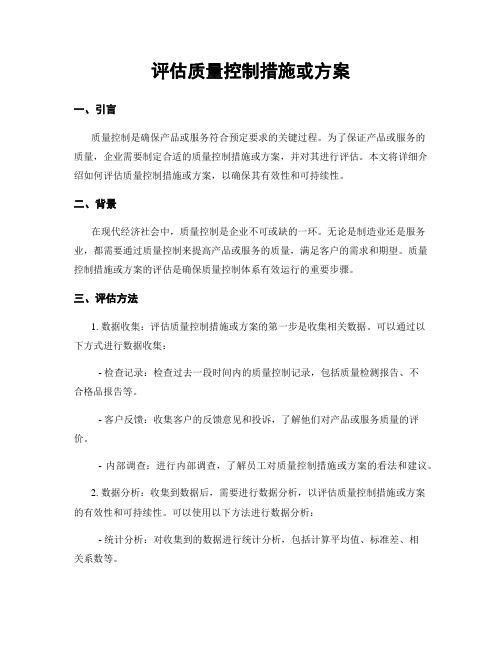 评估质量控制措施或方案

一、引言

质量控制是确保产品或服务符合预定要求的关键过程。为了保证产品或服务的质量，企业需要制定合适的质量控制措施或方案，并对其进行评估。本文将详细介绍如何评估质量控制措施或方案，以确保其有效性和可持续性。

二、背景

在现代经济社会中，质量控制是企业不可或缺的一环。无论是制造业还是服务业，都需要通过质量控制来提高产品或服务的质量，满足客户的需求和期望。质量控制措施或方案的评估是确保质量控制体系有效运行的重要步骤。

三、评估方法

1. 数据收集：评估质量控制措施或方案的第一步是收集相关数据。可以通过以下方式进行数据收集：

- 检查记录：检查过去一段时间内的质量控制记录，包括质量检测报告、不合格品报告等。

- 客户反馈：收集客户的反馈意见和投诉，了解他们对产品或服务质量的评价。

- 内部调查：进行内部调查，了解员工对质量控制措施或方案的看法和建议。

2. 数据分析：收集到数据后，需要进行数据分析，以评估质量控制措施或方案的有效性和可持续性。可以使用以下方法进行数据分析：

- 统计分析：对收集到的数据进行统计分析，包括计算平均值、标准差、相关系数等。